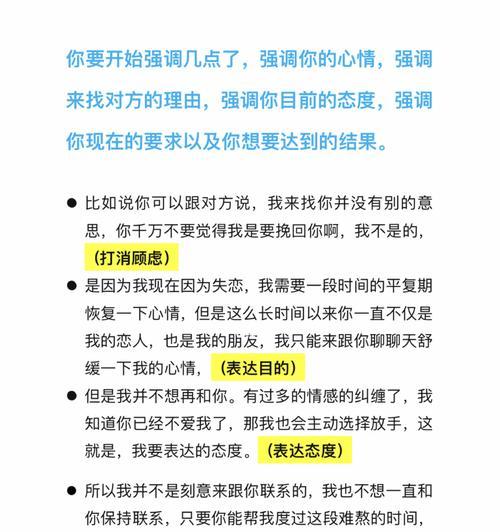 你要开始强调几点了，强调你的心情，强调来找对方的理由，强调你目前的态度，强调你现在的要求以及你想要达到的结果。

● 比如说你可以跟对方说，我来找你并没有别的意思，你千万不要觉得我是要挽回你啊，我不是的，（打消顾虑）

● 是因为我现在因为失恋，我需要一段时间的平复期恢复一下心情，但是这么长时间以来你一直不仅是我的恋人，也是我的朋友，我只能来跟你聊聊天舒缓一下我的心情，（表达目的）

● 但是我并不想再和你。有过多的情感的纠缠了，我知道你已经不爱我了，那我也会主动选择放手，这就是，我要表达的态度。（表达态度）

● 所以我并不是刻意来跟你联系的，我也不想一直和你保持联系，只要你能帮我度过这段难熬的时间，